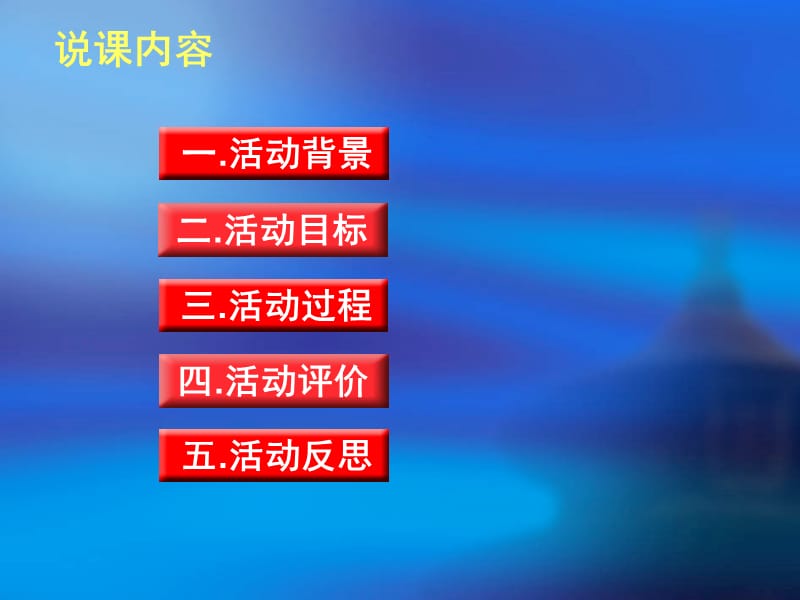 说课内容

一.活动背景

二.活动目标

三.活动过程

四.活动评价

五.活动反思